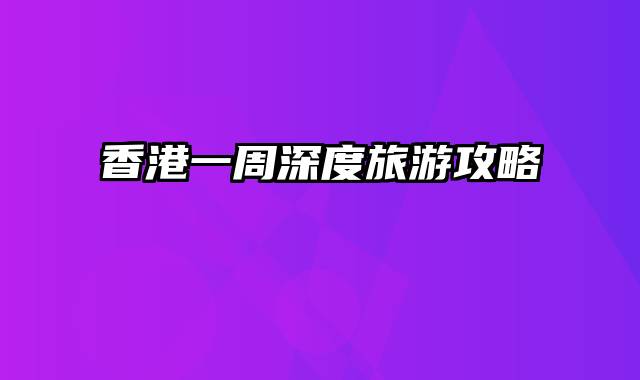 香港一周深度旅游攻略